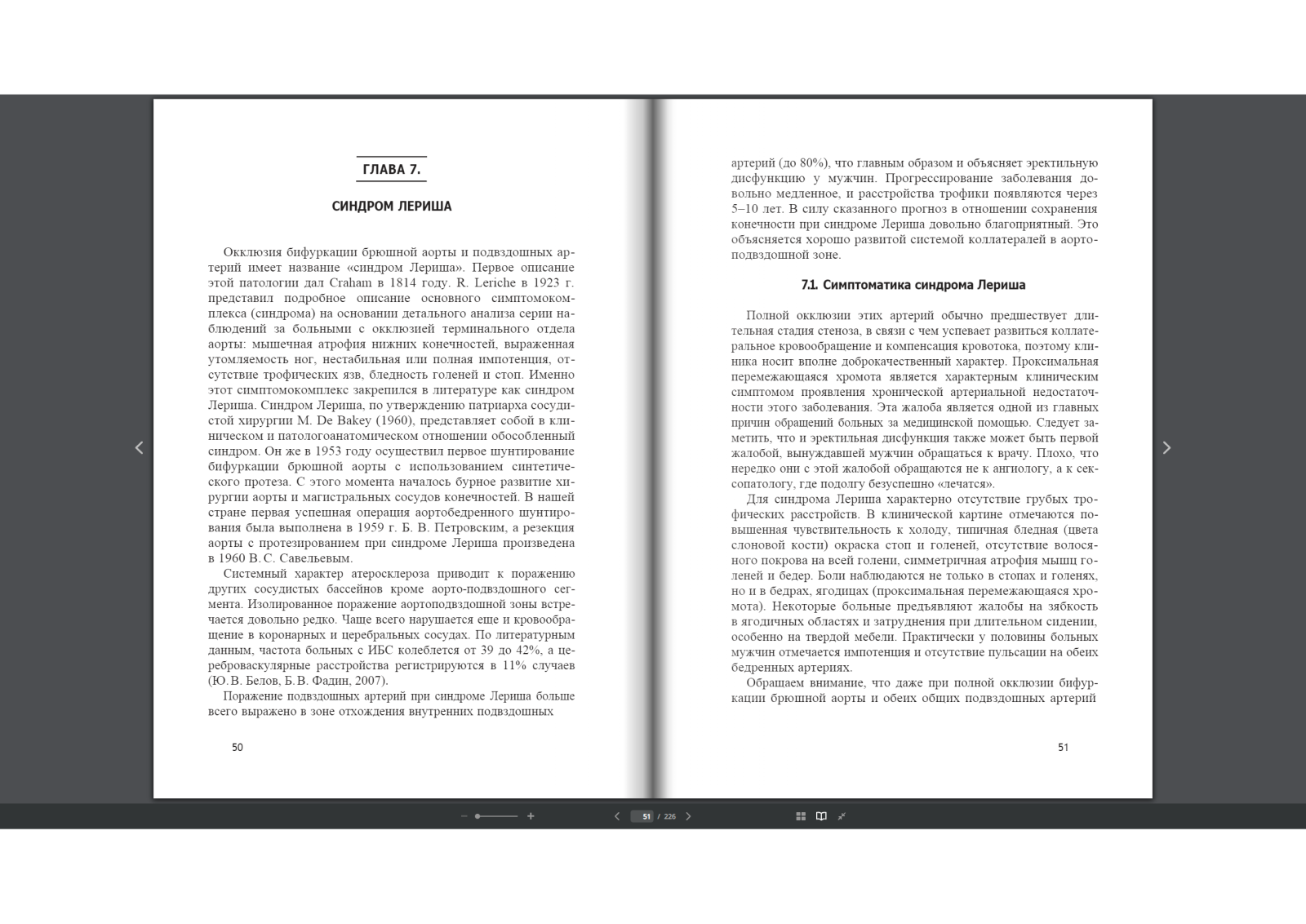 ГЛАВА 7.

СИНДРОМ ЛЕРИША

Окклюзия бифуркации брюшной аорты и подвздошных артерий имеет название «синдром Лериша». Первое описание этой патологии дал Craham в 1814 году. R. Leriche в 1923 г. представил подробное описание основного симптомокомплекса (синдрома) на основании детального анализа серии наблюдений за больными с окклюзией терминального отдела аорты: мышечная атрофия нижних конечностей, выраженная утомляемость ног, нестабильная или полная импотенция, отсутствие трофических язв, бледность голеней и стоп. Именно этот симптомокомплекс закрепился в литературе как синдром Лериша. Синдром Лериша, по утверждению патриарха сосудистой хирургии M. De Bakey (1960), представляет собой в клиническом и патологоанатомическом отношении обособленный синдром. Он же в 1953 году осуществил первое шунтирование бифуркации брюшной аорты с использованием синтетического протеза. С этого момента началось бурное развитие хирургии аорты и магистральных сосудов конечностей. В нашей стране первая успешная операция аортобедренного шунтирования была выполнена в 1959 г. Б. В. Петровским, а резекция аорты с протезированием при синдроме Лериша произведена в 1960 В. С. Савельевым.

Системный характер атеросклероза приводит к поражению других сосудистых бассейнов кроме аорто-подвздошного сегмента. Изолированное поражение аортоподвздошной зоны встречается довольно редко. Чаще всего нарушается еще и кровообращение в коронарных и церебральных сосудах. По литературным данным, частота больных с ИБС колеблется от 39 до 42%, а цереброваскулярные расстройства регистрируются в 11% случаев (Ю. В. Белов, Б. В. Фадин, 2007).

Поражение подвздошных артерий при синдроме Лериша больше всего выражено в зоне отхождения внутренних подвздошных

50

артерий (до 80%), что главным образом и объясняет эректильную дисфункцию у мужчин. Прогрессирование заболевания довольно медленное, и расстройства трофики появляются через 5–10 лет. В силу сказанного прогноз в отношении сохранения конечности при синдроме Лериша довольно благоприятный. Это объясняется хорошо развитой системой коллатералей в аорто-подвздошной зоне.

7.1. Симптоматика синдрома Лериша

Полной окклюзии этих артерий обычно предшествует длительная стадия стеноза, в связи с чем успевает развиться коллатеральное кровообращение и компенсация кровотока, поэтому клиника носит вполне доброкачественный характер. Проксимальная перемежающаяся хромота является характерным клиническим симптомом проявления хронической артериальной недостаточности этого заболевания. Эта жалоба является одной из главных причин обращений больных за медицинской помощью. Следует заметить, что и эректильная дисфункция также может быть первой жалобой, вынуждавшей мужчин обращаться к врачу. Плохо, что нередко они с этой жалобой обращаются не к ангиологу, а к сексопатологу, где подолгу безуспешно «лечатся».

Для синдрома Лериша характерно отсутствие грубых трофических расстройств. В клинической картине отмечаются повышенная чувствительность к холоду, типичная бледная (цвета слоновой кости) окраска стоп и голеней, отсутствие волосяного покрова на всей голени, симметричная атрофия мышц голеней и бедер. Боли наблюдаются не только в стопах и голенях, но и в бедрах, ягодицах (проксимальная перемежающаяся хромота). Некоторые больные предъявляют жалобы на зябкость в ягодичных областях и затруднения при длительном сидении, особенно на твердой мебели. Практически у половины больных мужчин отмечается импотенция и отсутствие пульсации на обеих бедренных артериях.

Обращаем внимание, что даже при полной окклюзии бифуркации брюшной аорты и обеих общих подвздошных артерий

51

51 / 226